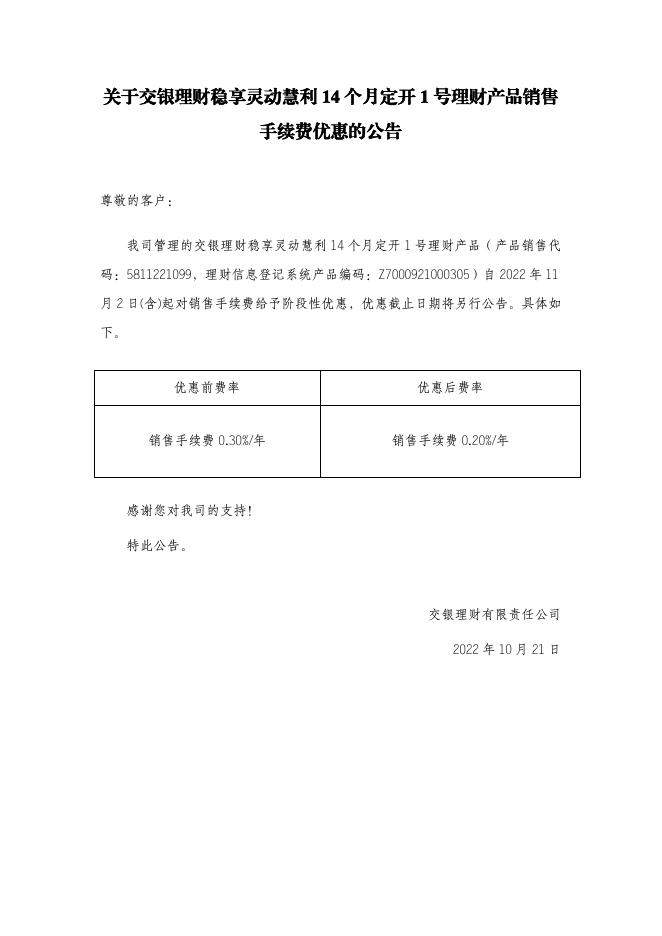 关于交银理财稳享灵动慧利14个月定开1号理财产品销售手续费优惠的公告

尊敬的客户：

我司管理的交银理财稳享灵动慧利14个月定开1号理财产品（产品销售代码：5811221099，理财信息登记系统产品编码：Z7000921000305）自2022年11月2日(含)起对销售手续费给予阶段性优惠，优惠截止日期将另行公告。具体如下。

| 优惠前费率 | 优惠后费率 |
|---|---|
| 销售手续费0.30%/年 | 销售手续费0.20%/年 |

感谢您对我司的支持！

特此公告。

交银理财有限责任公司

2022年10月21日